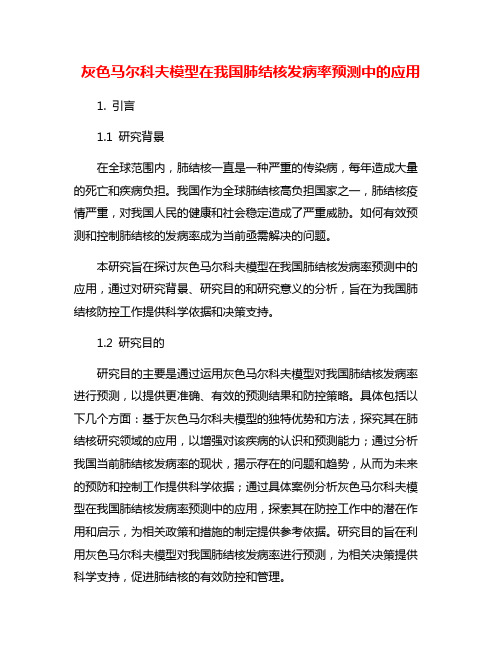 灰色马尔科夫模型在我国肺结核发病率预测中的应用

1. 引言

1.1 研究背景

在全球范围内，肺结核一直是一种严重的传染病，每年造成大量的死亡和疾病负担。我国作为全球肺结核高负担国家之一，肺结核疫情严重，对我国人民的健康和社会稳定造成了严重威胁。如何有效预测和控制肺结核的发病率成为当前亟需解决的问题。

本研究旨在探讨灰色马尔科夫模型在我国肺结核发病率预测中的应用，通过对研究背景、研究目的和研究意义的分析，旨在为我国肺结核防控工作提供科学依据和决策支持。

1.2 研究目的

研究目的主要是通过运用灰色马尔科夫模型对我国肺结核发病率进行预测，以提供更准确、有效的预测结果和防控策略。具体包括以下几个方面：基于灰色马尔科夫模型的独特优势和方法，探究其在肺结核研究领域的应用，以增强对该疾病的认识和预测能力；通过分析我国当前肺结核发病率的现状，揭示存在的问题和趋势，从而为未来的预防和控制工作提供科学依据；通过具体案例分析灰色马尔科夫模型在我国肺结核发病率预测中的应用，探索其在防控工作中的潜在作用和启示，为相关政策和措施的制定提供参考依据。研究目的旨在利用灰色马尔科夫模型对我国肺结核发病率进行预测，为相关决策提供科学支持，促进肺结核的有效防控和管理。